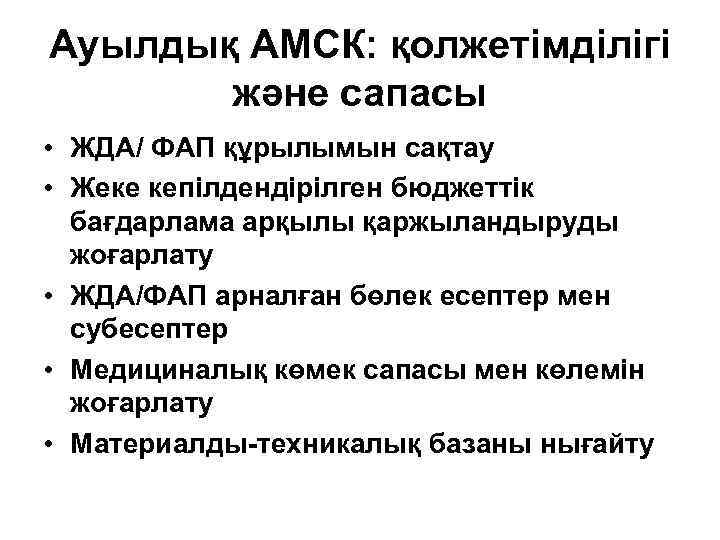 Ауылдық АМСК: қолжетімділігі және сапасы

• ЖДА/ ФАП құрылымын сақтау
• Жеке кепілдендірілген бюджеттік бағдарлама арқылы қаржыландыруды жоғарлату
• ЖДА/ФАП арналған бөлек есептер мен субесептер
• Медициналық көмек сапасы мен көлемін жоғарлату
• Материалды-техникалық базаны нығайту